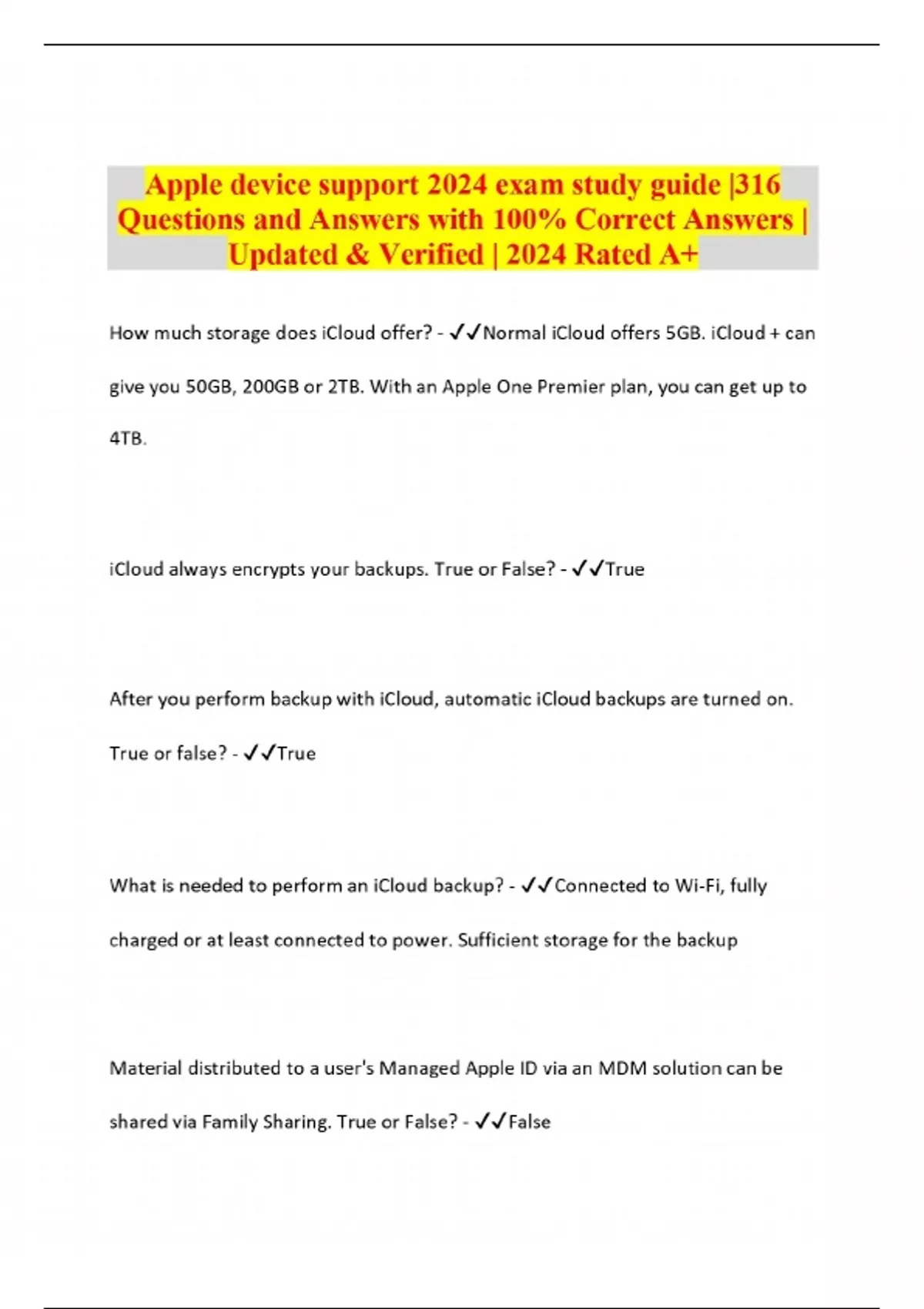 Apple device support 2024 exam study guide |316 Questions and Answers with 100% Correct Answers | Updated & Verified | 2024 Rated A+

How much storage does iCloud offer? - ✓✓Normal iCloud offers 5GB. iCloud + can give you 50GB, 200GB or 2TB. With an Apple One Premier plan, you can get up to 4TB.

iCloud always encrypts your backups. True or False? - ✓✓True

After you perform backup with iCloud, automatic iCloud backups are turned on. True or false? - ✓✓True

What is needed to perform an iCloud backup? - ✓✓Connected to Wi-Fi, fully charged or at least connected to power. Sufficient storage for the backup

Material distributed to a user's Managed Apple ID via an MDM solution can be shared via Family Sharing. True or False? - ✓✓False